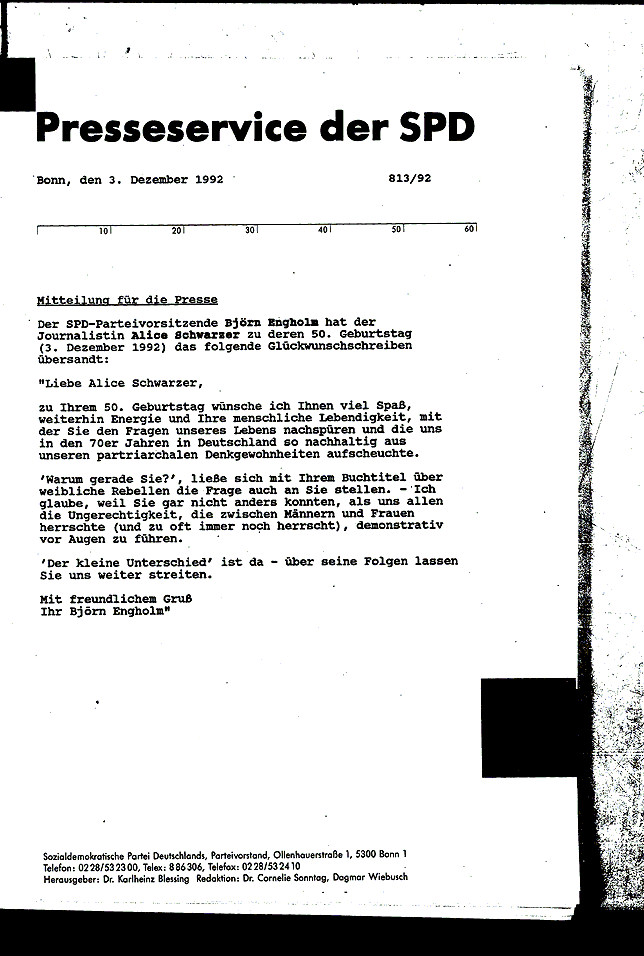 Presseservice der SPD

Bonn, den 3. Dezember 1992 813/92

10 20 30 40 50 60

Mitteilung für die Presse

Der SPD-Parteivorsitzende Björn Engholm hat der Journalistin Alice Schwarzer zu deren 50. Geburtstag (3. Dezember 1992) das folgende Glückwunschschreiben übersandt:

"Liebe Alice Schwarzer,

zu Ihrem 50. Geburtstag wünsche ich Ihnen viel Spaß, weiterhin Energie und Ihre menschliche Lebendigkeit, mit der Sie den Fragen unseres Lebens nachspüren und die uns in den 70er Jahren in Deutschland so nachhaltig aus unseren partriarchalen Denkgewohnheiten aufscheuchte.

'Warum gerade Sie?', ließe sich mit Ihrem Buchtitel über weibliche Rebellen die Frage auch an Sie stellen. - Ich glaube, weil Sie gar nicht anders konnten, als uns allen die Ungerechtigkeit, die zwischen Männern und Frauen herrschte (und zu oft immer noch herrscht), demonstrativ vor Augen zu führen.

'Der kleine Unterschied' ist da - über seine Folgen lassen Sie uns weiter streiten.

Mit freundlichem Gruß
Ihr Björn Engholm"

Sozialdemokratische Partei Deutschlands, Parteivorstand, Ollenhauerstraße 1, 5300 Bonn 1
Telefon: 0228/532300, Telex: 886306, Telefax: 0228/532410
Herausgeber: Dr. Karlheinz Blessing Redaktion: Dr. Cornelie Sonntag, Dagmar Wiebusch